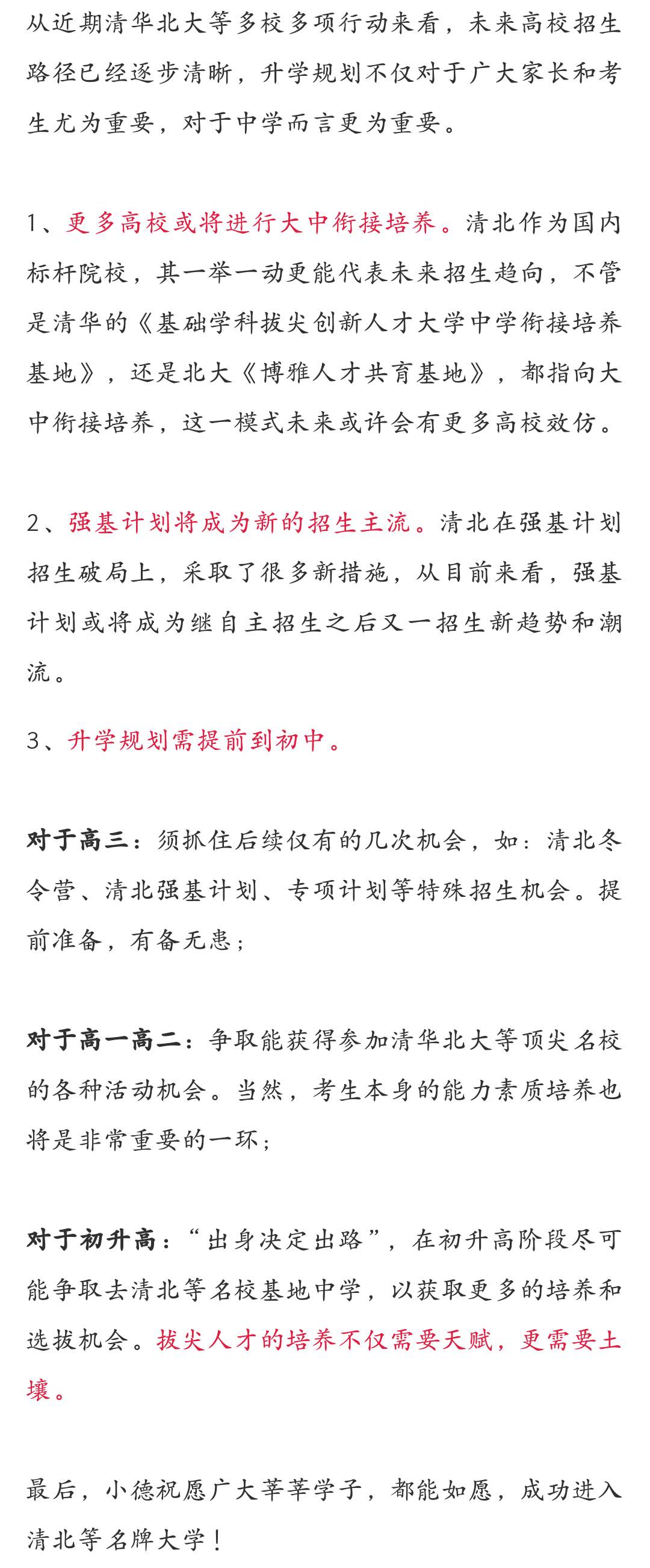 从近期清华北大等多校多项行动来看，未来高校招生路径已经逐步清晰，升学规划不仅对于广大家长和考生尤为重要，对于中学而言更为重要。

1、更多高校或将进行大中衔接培养。清北作为国内标杆院校，其一举一动更能代表未来招生趋向，不管是清华的《基础学科拔尖创新人才大学中学衔接培养基地》，还是北大《博雅人才共育基地》，都指向大中衔接培养，这一模式未来或许会有更多高校效仿。

2、强基计划将成为新的招生主流。清北在强基计划招生破局上，采取了很多新措施，从目前来看，强基计划或将成为继自主招生之后又一招生新趋势和潮流。

3、升学规划需提前到初中。

对于高三：须抓住后续仅有的几次机会，如：清北冬令营、清北强基计划、专项计划等特殊招生机会。提前准备，有备无患；

对于高一高二：争取能获得参加清华北大等顶尖名校的各种活动机会。当然，考生本身的能力素质培养也将是非常重要的一环；

对于初升高：“出身决定出路”，在初升高阶段尽可能争取去清北等名校基地中学，以获取更多的培养和选拔机会。拔尖人才的培养不仅需要天赋，更需要土壤。

最后，小德祝愿广大莘莘学子，都能如愿，成功进入清北等名牌大学！